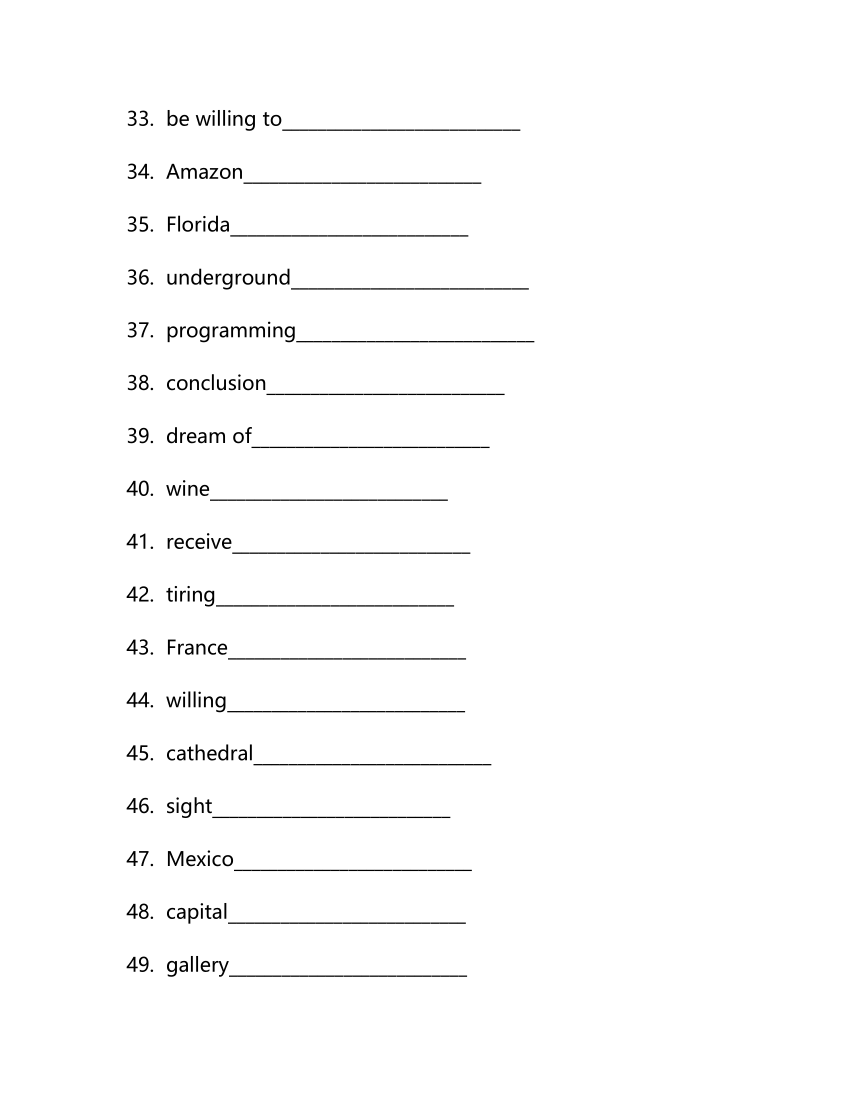 33. be willing to________________________

34. Amazon________________________

35. Florida________________________

36. underground________________________

37. programming________________________

38. conclusion________________________

39. dream of________________________

40. wine________________________

41. receive________________________

42. tiring________________________

43. France________________________

44. willing________________________

45. cathedral________________________

46. sight________________________

47. Mexico________________________

48. capital________________________

49. gallery________________________